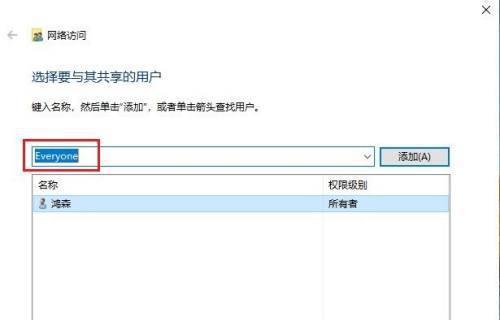 网络访问

选择要与其共享的用户

键入名称，然后单击"添加"，或者单击箭头查找用户。

Everyone

添加(A)

| 名称 | 权限级别 |
|---|---|
| 鸿森 | 所有者 |